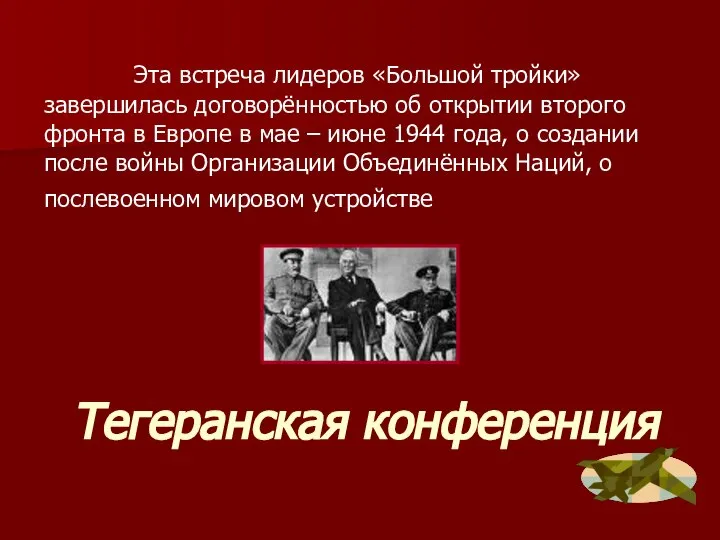 Эта встреча лидеров «Большой тройки» завершилась договорённостью об открытии второго фронта в Европе в мае – июне 1944 года, о создании после войны Организации Объединённых Наций, о послевоенном мировом устройстве

Тегеранская конференция